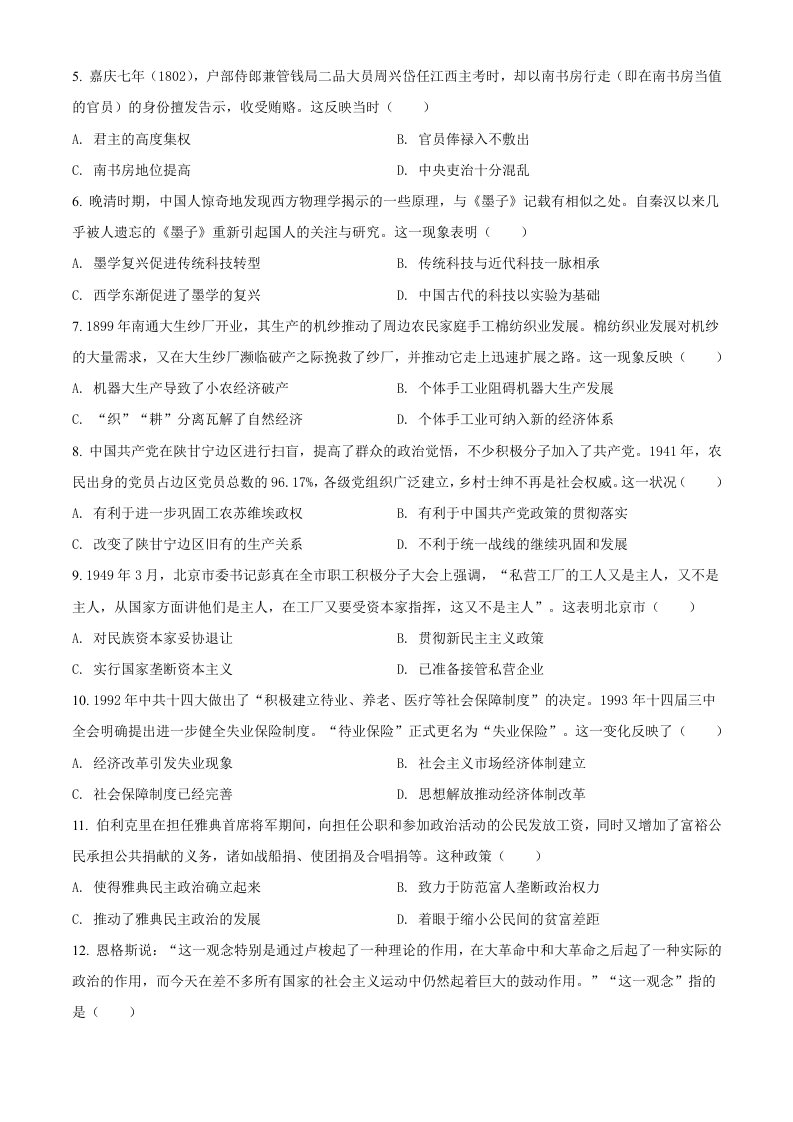 5. 嘉庆七年（1802），户部侍郎兼管钱局二品大员周兴岱任江西主考时，却以南书房行走（即在南书房当值的官员）的身份擅发告示，收受贿赂。这反映当时（　　）

A. 君主的高度集权

B. 官员俸禄入不敷出

C. 南书房地位提高

D. 中央吏治十分混乱

6. 晚清时期，中国人惊奇地发现西方物理学揭示的一些原理，与《墨子》记载有相似之处。自秦汉以来几乎被人遗忘的《墨子》重新引起国人的关注与研究。这一现象表明（　　）

A. 墨学复兴促进传统科技转型

B. 传统科技与近代科技一脉相承

C. 西学东渐促进了墨学的复兴

D. 中国古代的科技以实验为基础

7. 1899 年南通大生纱厂开业，其生产的机纱推动了周边农民家庭手工棉纺织业发展。棉纺织业发展对机纱的大量需求，又在大生纱厂濒临破产之际挽救了纱厂，并推动它走上迅速扩展之路。这一现象反映（　　）

A. 机器大生产导致了小农经济破产

B. 个体手工业阻碍机器大生产发展

C. “织”“耕”分离瓦解了自然经济

D. 个体手工业可纳入新的经济体系

8. 中国共产党在陕甘宁边区进行扫盲，提高了群众的政治觉悟，不少积极分子加入了共产党。1941 年，农民出身的党员占边区党员总数的 96.17%，各级党组织广泛建立，乡村士绅不再是社会权威。这一状况（　　）

A. 有利于进一步巩固工农苏维埃政权

B. 有利于中国共产党政策的贯彻落实

C. 改变了陕甘宁边区旧有的生产关系

D. 不利于统一战线的继续巩固和发展

9. 1949 年 3 月，北京市委书记彭真在全市职工积极分子大会上强调，“私营工厂的工人又是主人，又不是主人，从国家方面讲他们是主人，在工厂又要受资本家指挥，这又不是主人”。这表明北京市（　　）

A. 对民族资本家妥协退让

B. 贯彻新民主主义政策

C. 实行国家垄断资本主义

D. 已准备接管私营企业

10. 1992 年中共十四大做出了“积极建立待业、养老、医疗等社会保障制度”的决定。1993 年十四届三中全会明确提出进一步健全失业保险制度。“待业保险”正式更名为“失业保险”。这一变化反映了（　　）

A. 经济改革引发失业现象

B. 社会主义市场经济体制建立

C. 社会保障制度已经完善

D. 思想解放推动经济体制改革

11. 伯利克里在担任雅典首席将军期间，向担任公职和参加政治活动的公民发放工资，同时又增加了富裕公民承担公共捐献的义务，诸如战船捐、使团捐及合唱捐等。这种政策（　　）

A. 使得雅典民主政治确立起来

B. 致力于防范富人垄断政治权力

C. 推动了雅典民主政治的发展

D. 着眼于缩小公民间的贫富差距

12. 恩格斯说：“这一观念特别是通过卢梭起了一种理论的作用，在大革命中和大革命之后起了一种实际的政治的作用，而今天在差不多所有国家的社会主义运动中仍然起着巨大的鼓动作用。”“这一观念”指的是（　　）